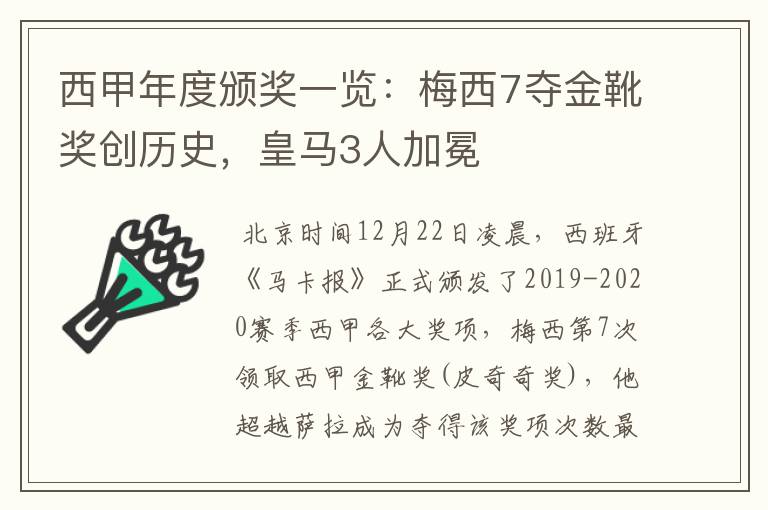 西甲年度颁奖一览：梅西7夺金靴奖创历史，皇马3人加冕

北京时间12月22日凌晨，西班牙《马卡报》正式颁发了2019-2020赛季西甲各大奖项，梅西第7次领取西甲金靴奖(皮奇奇奖)，他超越萨拉成为夺得该奖项次数最